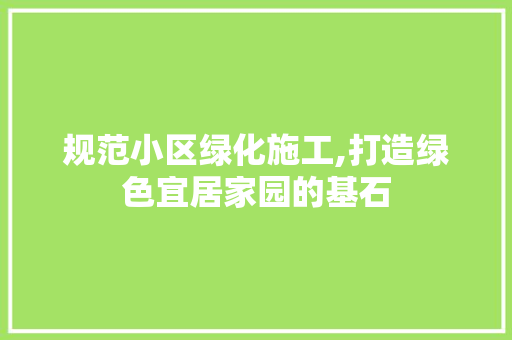 规范小区绿化施工,打造绿色宜居家园的基石